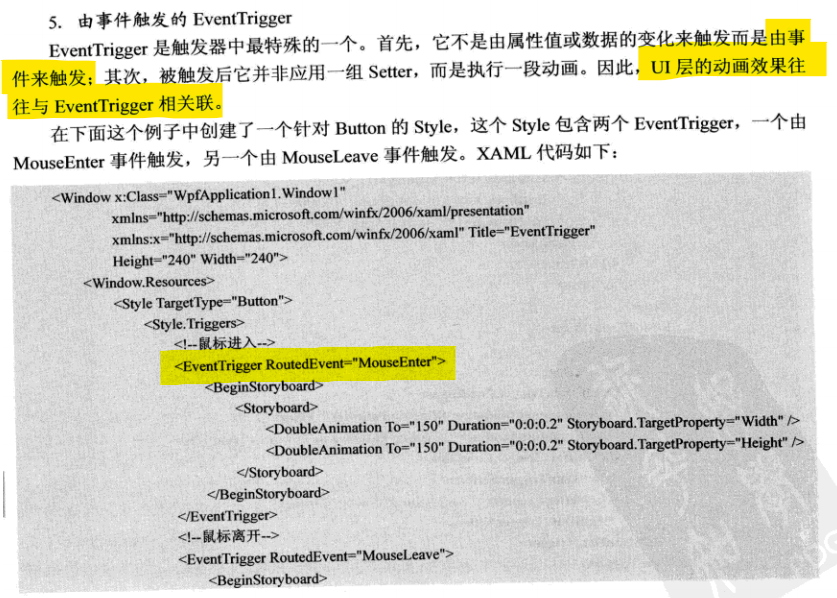 5. 由事件触发的 EventTrigger

EventTrigger 是触发器中最特殊的一个。首先，它不是由属性值或数据的变化来触发而是由事件来触发；其次，被触发后它并非应用一组 Setter，而是执行一段动画。因此，UI 层的动画效果往往与 EventTrigger 相关联。

在下面这个例子中创建了一个针对 Button 的 Style，这个 Style 包含两个 EventTrigger，一个由 MouseEnter 事件触发，另一个由 MouseLeave 事件触发。XAML 代码如下：

<Window x:Class="WpfApplication1.Window1"
        xmlns="http://schemas.microsoft.com/winfx/2006/xaml/presentation"
        xmlns:x="http://schemas.microsoft.com/winfx/2006/xaml" Title="EventTrigger"
        Height="240" Width="240">
    <Window.Resources>
        <Style TargetType="Button">
            <Style.Triggers>
                <!--鼠标进入-->
                <EventTrigger RoutedEvent="MouseEnter">
                    <BeginStoryboard>
                        <Storyboard>
                            <DoubleAnimation To="150" Duration="0:0:0.2" Storyboard.TargetProperty="Width" />
                            <DoubleAnimation To="150" Duration="0:0:0.2" Storyboard.TargetProperty="Height" />
                        </Storyboard>
                    </BeginStoryboard>
                </EventTrigger>
                <!--鼠标离开-->
                <EventTrigger RoutedEvent="MouseLeave">
                    <BeginStoryboard>